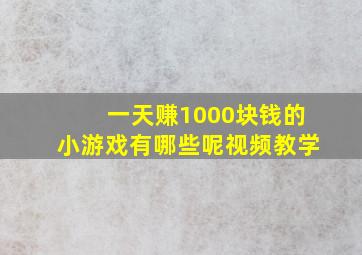 一天赚1000块钱的
小游戏有哪些呢视频教学